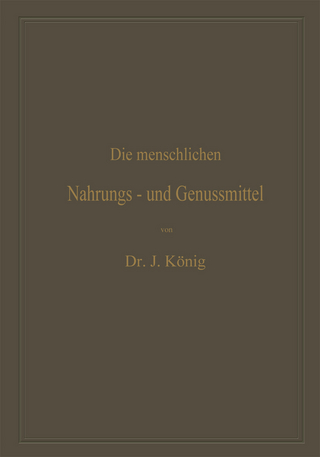 Die menschlichen

Nahrungs - und Genussmittel

von

Dr. J. König